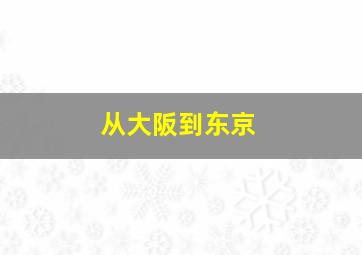 从大阪到东京